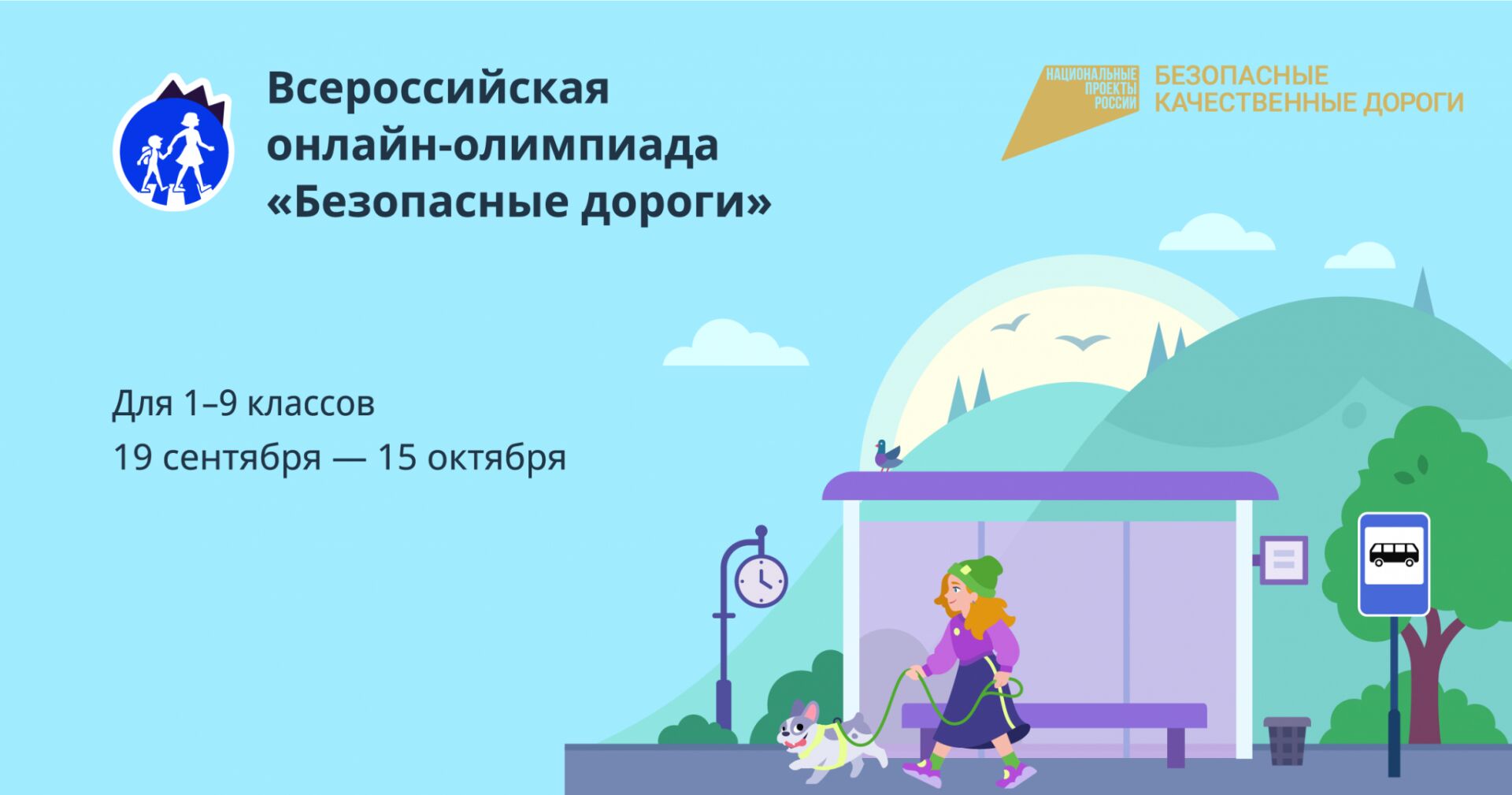 Всероссийская онлайн-олимпиада «Безопасные дороги»

НАЦИОНАЛЬНЫЕ ПРОЕКТЫ РОССИИ

БЕЗОПАСНЫЕ КАЧЕСТВЕННЫЕ ДОРОГИ

Для 1–9 классов
19 сентября — 15 октября